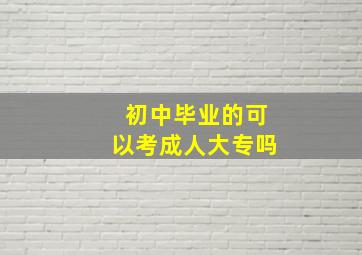 初中毕业的可以考成人大专吗